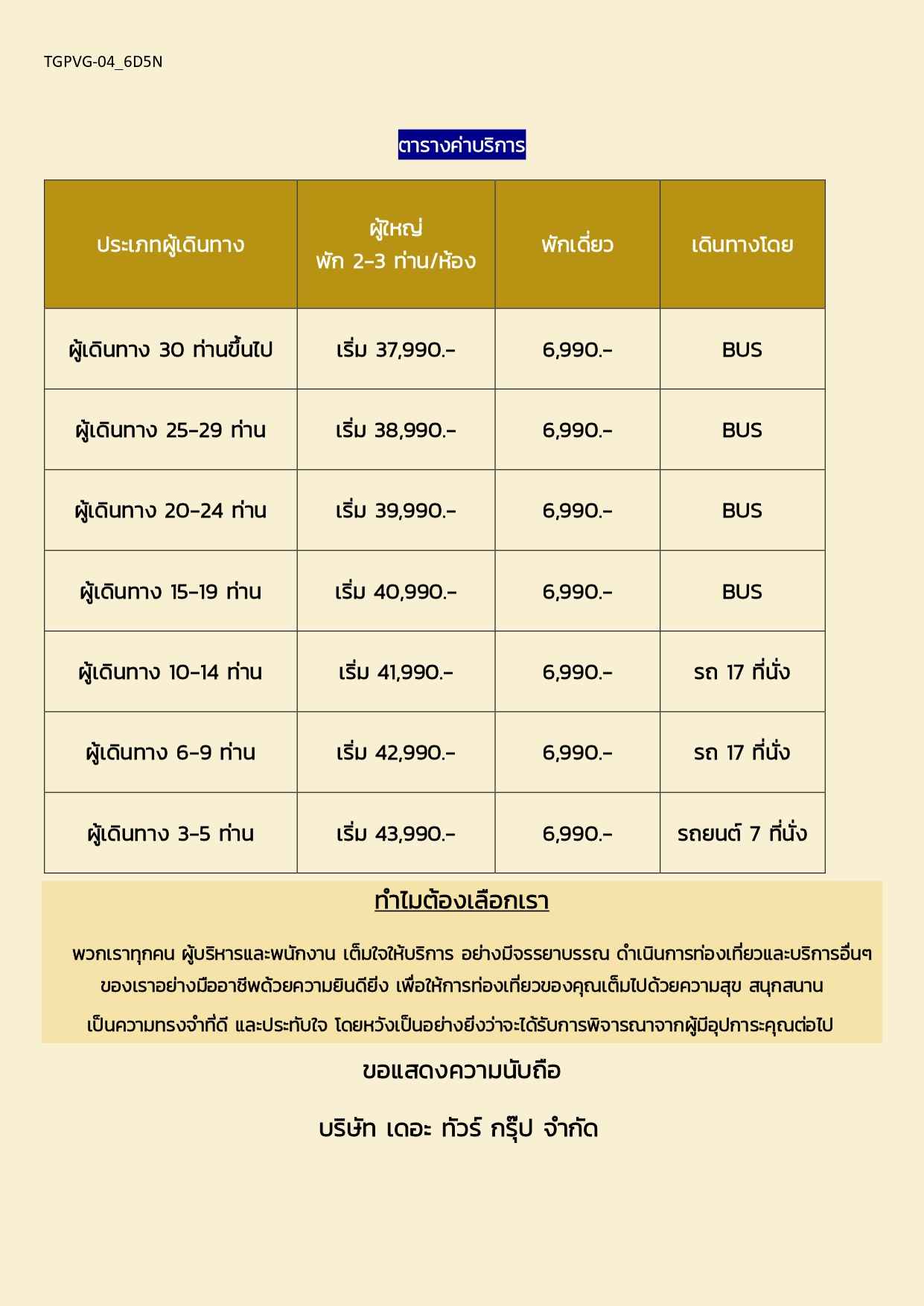 TGPVG-04_6D5N

ตารางค่าบริการ

| ประเภทผู้เดินทาง | ผู้ใหญ่ พัก 2-3 ท่าน/ห้อง | พักเดี่ยว | เดินทางโดย |
|---|---|---|---|
| ผู้เดินทาง 30 ท่านขึ้นไป | เริ่ม 37,990.- | 6,990.- | BUS |
| ผู้เดินทาง 25-29 ท่าน | เริ่ม 38,990.- | 6,990.- | BUS |
| ผู้เดินทาง 20-24 ท่าน | เริ่ม 39,990.- | 6,990.- | BUS |
| ผู้เดินทาง 15-19 ท่าน | เริ่ม 40,990.- | 6,990.- | BUS |
| ผู้เดินทาง 10-14 ท่าน | เริ่ม 41,990.- | 6,990.- | รถ 17 ที่นั่ง |
| ผู้เดินทาง 6-9 ท่าน | เริ่ม 42,990.- | 6,990.- | รถ 17 ที่นั่ง |
| ผู้เดินทาง 3-5 ท่าน | เริ่ม 43,990.- | 6,990.- | รถยนต์ 7 ที่นั่ง |

ทำไมต้องเลือกเรา

พวกเราทุกคน ผู้บริหารและพนักงาน เต็มใจให้บริการ อย่างมีจรรยาบรรณ ดำเนินการท่องเที่ยวและบริการอื่นๆ ของเราอย่างมืออาชีพด้วยความยินดียิ่ง เพื่อให้การท่องเที่ยวของคุณเต็มไปด้วยความสุข สนุกสนาน เป็นความทรงจำที่ดี และประทับใจ โดยหวังเป็นอย่างยิ่งว่าจะได้รับการพิจารณาจากผู้มีอุปการะคุณต่อไป

ขอแสดงความนับถือ

บริษัท เดอะ ทัวร์ กรุ๊ป จำกัด